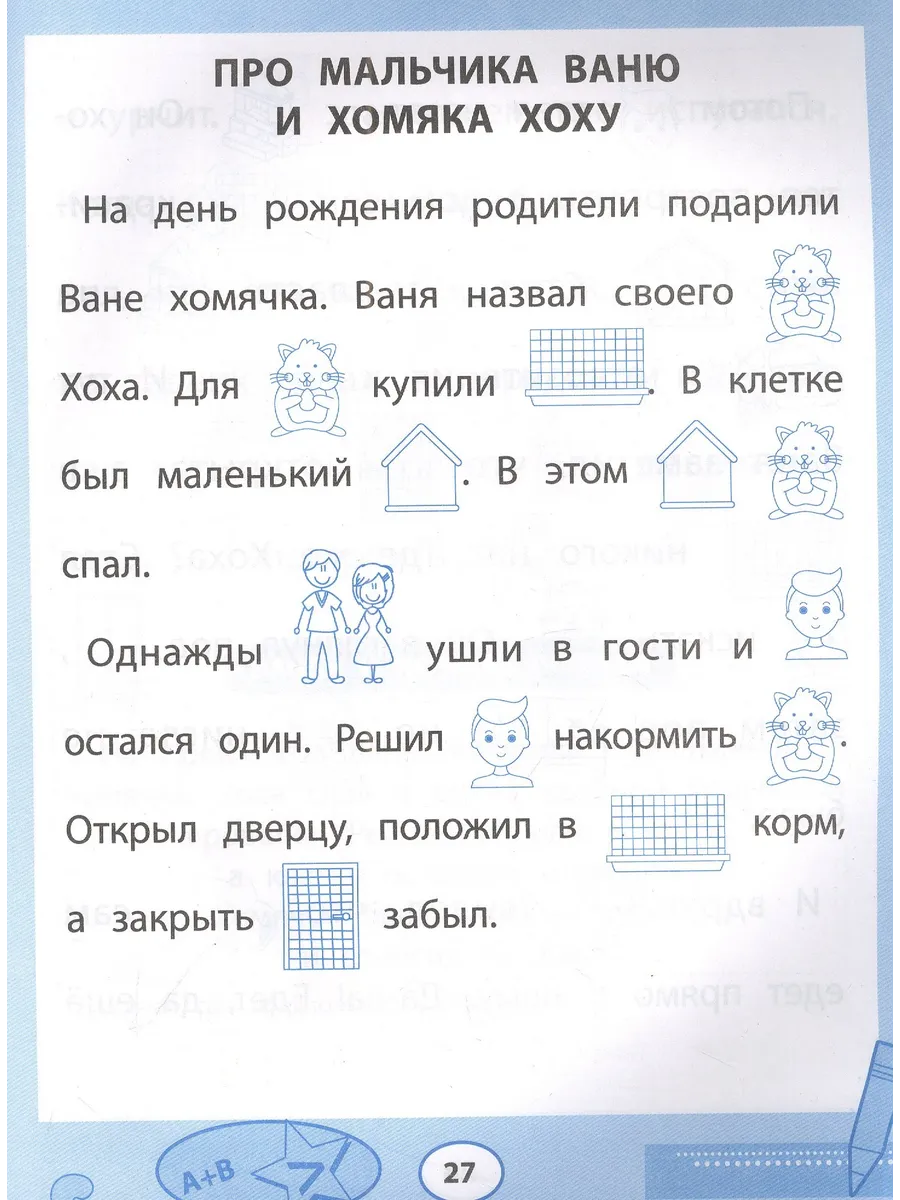 ПРО МАЛЬЧИКА ВАНЮ И ХОМЯКА ХОХУ

На день рождения родители подарили Ване хомячка. Ваня назвал своего Хоха. Для купили . В клетке был маленький . В этом спал.

Однажды ушли в гости и остался один. Решил накормить . Открыл дверцу, положил в корм, а закрыть забыл.

A+B

27